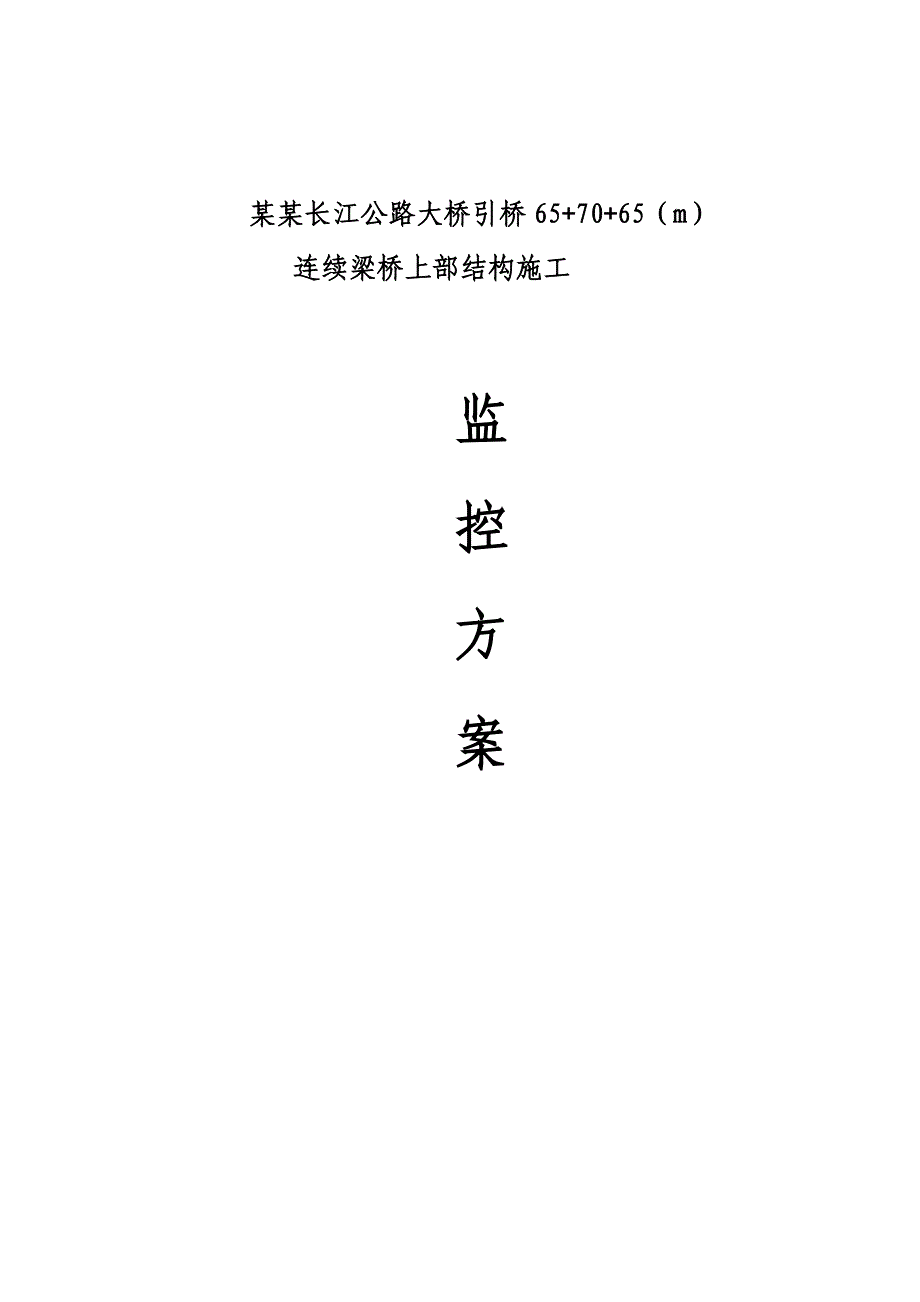 某某长江公路大桥引桥 65+70+65（m）
连续梁桥上部结构施工

监

控

方

案